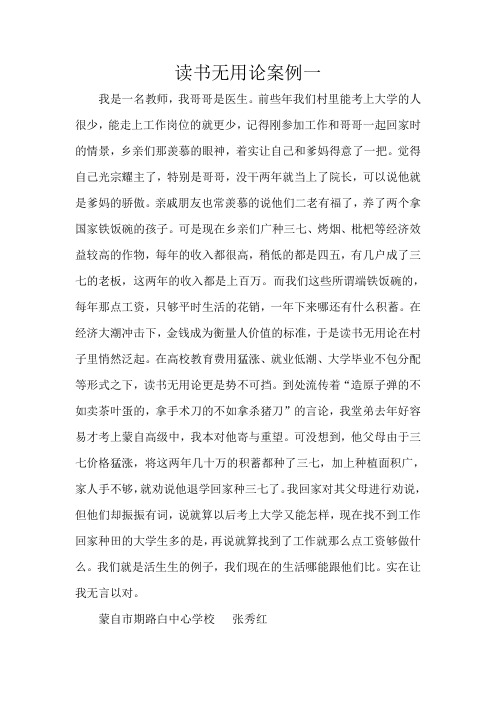 读书无用论案例一

我是一名教师，我哥哥是医生。前些年我们村里能考上大学的人很少，能走上工作岗位的就更少，记得刚参加工作和哥哥一起回家时的情景，乡亲们那羡慕的眼神，着实让自己和爹妈得意了一把。觉得自己光宗耀主了，特别是哥哥，没干两年就当上了院长，可以说他就是爹妈的骄傲。亲戚朋友也常羡慕的说他们二老有福了，养了两个拿国家铁饭碗的孩子。可是现在乡亲们广种三七、烤烟、枇杷等经济效益较高的作物，每年的收入都很高，稍低的都是四五，有几户成了三七的老板，这两年的收入都是上百万。而我们这些所谓端铁饭碗的，每年那点工资，只够平时生活的花销，一年下来哪还有什么积蓄。在经济大潮冲击下，金钱成为衡量人价值的标准，于是读书无用论在村子里悄然泛起。在高校教育费用猛涨、就业低潮、大学毕业不包分配等形式之下，读书无用论更是势不可挡。到处流传着“造原子弹的不如卖茶叶蛋的，拿手术刀的不如拿杀猪刀”的言论，我堂弟去年好容易才考上蒙自高级中，我本对他寄与重望。可没想到，他父母由于三七价格猛涨，将这两年几十万的积蓄都种了三七，加上种植面积广，家人手不够，就劝说他退学回家种三七了。我回家对其父母进行劝说，但他们却振振有词，说就算以后考上大学又能怎样，现在找不到工作回家种田的大学生多的是，再说就算找到了工作就那么点工资够做什么。我们就是活生生的例子，我们现在的生活哪能跟他们比。实在让我无言以对。

蒙自市期路白中心学校　张秀红